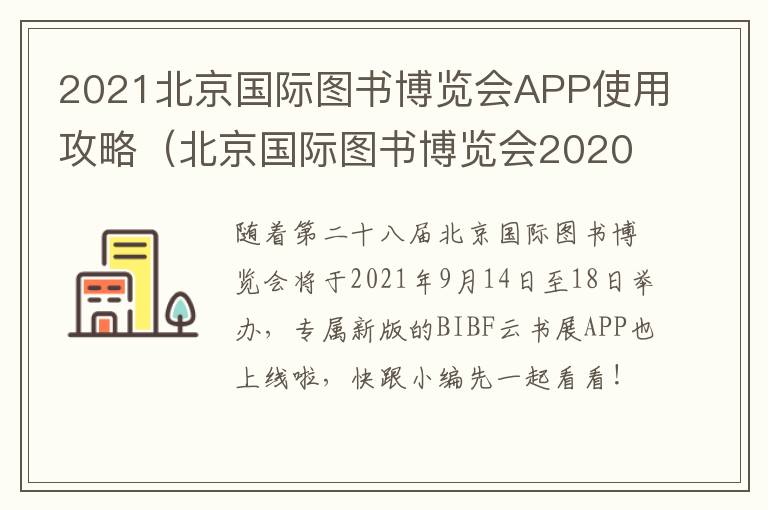 2021北京国际图书博览会APP使用攻略（北京国际图书博览会2020

随着第二十八届北京国际图书博览会将于2021年9月14日至18日举办，专属新版的BIBF云书展APP也上线啦，快跟小编先一起看看！